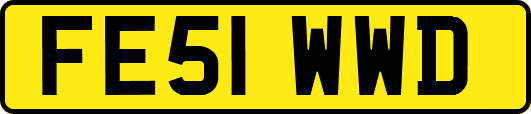 FE51 WWD